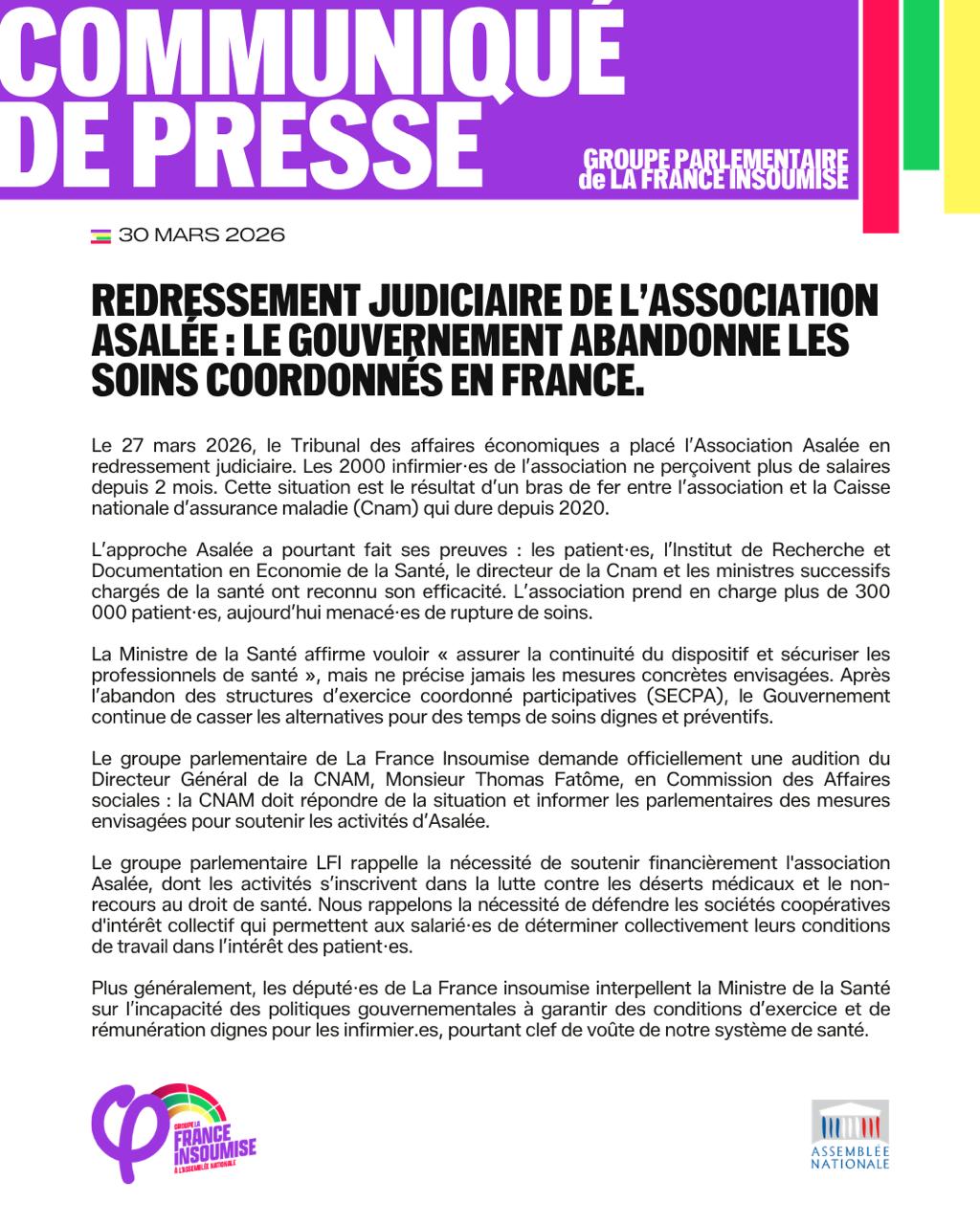 COMMUNIQUÉ DE PRESSE

GROUPE PARLEMENTAIRE de LA FRANCE INSOUMISE

30 MARS 2026

REDRESSEMENT JUDICIAIRE DE L'ASSOCIATION ASALÉE : LE GOUVERNEMENT ABANDONNE LES SOINS COORDONNÉS EN FRANCE.

Le 27 mars 2026, le Tribunal des affaires économiques a placé l'Association Asalée en redressement judiciaire. Les 2000 infirmier·es de l'association ne perçoivent plus de salaires depuis 2 mois. Cette situation est le résultat d'un bras de fer entre l'association et la Caisse nationale d'assurance maladie (Cnam) qui dure depuis 2020.

L'approche Asalée a pourtant fait ses preuves : les patient·es, l'Institut de Recherche et Documentation en Economie de la Santé, le directeur de la Cnam et les ministres successifs chargés de la santé ont reconnu son efficacité. L'association prend en charge plus de 300 000 patient·es, aujourd'hui menacé·es de rupture de soins.

La Ministre de la Santé affirme vouloir « assurer la continuité du dispositif et sécuriser les professionnels de santé », mais ne précise jamais les mesures concrètes envisagées. Après l'abandon des structures d'exercice coordonné participatives (SECPA), le Gouvernement continue de casser les alternatives pour des temps de soins dignes et préventifs.

Le groupe parlementaire de La France Insoumise demande officiellement une audition du Directeur Général de la CNAM, Monsieur Thomas Fatôme, en Commission des Affaires sociales : la CNAM doit répondre de la situation et informer les parlementaires des mesures envisagées pour soutenir les activités d'Asalée.

Le groupe parlementaire LFI rappelle la nécessité de soutenir financièrement l'association Asalée, dont les activités s'inscrivent dans la lutte contre les déserts médicaux et le non-recours au droit de santé. Nous rappelons la nécessité de défendre les sociétés coopératives d'intérêt collectif qui permettent aux salarié·es de déterminer collectivement leurs conditions de travail dans l'intérêt des patient·es.

Plus généralement, les député·es de La France insoumise interpellent la Ministre de la Santé sur l'incapacité des politiques gouvernementales à garantir des conditions d'exercice et de rémunération dignes pour les infirmier.es, pourtant clef de voûte de notre système de santé.

GROUPE LA FRANCE INSOUMISE À L'ASSEMBLÉE NATIONALE

ASSEMBLÉE NATIONALE